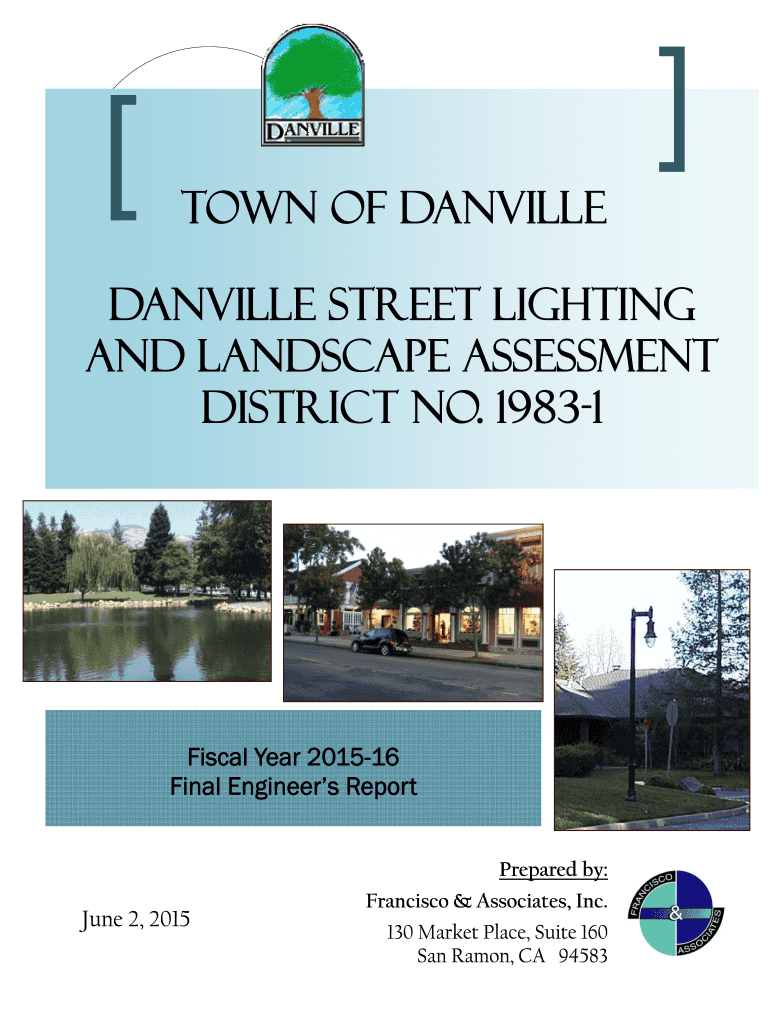 DANVILLE

TOWN OF DANVILLE

DANVILLE STREET LIGHTING AND LANDSCAPE ASSESSMENT DISTRICT NO. 1983-1

Fiscal Year 2015-16
Final Engineer's Report

June 2, 2015

Prepared by:
Francisco & Associates, Inc.
130 Market Place, Suite 160
San Ramon, CA 94583

FRANCISCO & ASSOCIATES